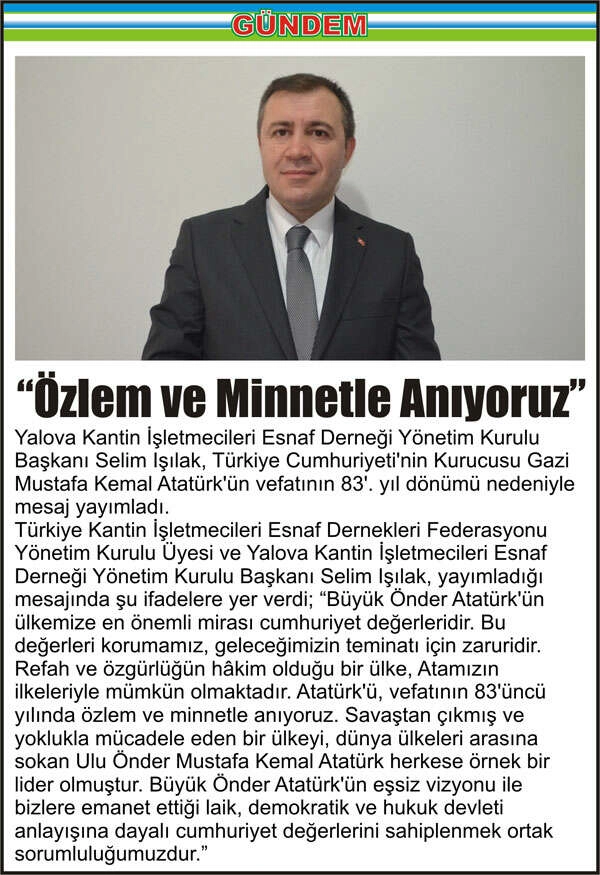 GÜNDEM

"Özlem ve Minnetle Anıyoruz"

Yalova Kantin İşletmecileri Esnaf Derneği Yönetim Kurulu Başkanı Selim Işılak, Türkiye Cumhuriyeti'nin Kurucusu Gazi Mustafa Kemal Atatürk'ün vefatının 83'. yıl dönümü nedeniyle mesaj yayımladı.

Türkiye Kantin İşletmecileri Esnaf Dernekleri Federasyonu Yönetim Kurulu Üyesi ve Yalova Kantin İşletmecileri Esnaf Derneği Yönetim Kurulu Başkanı Selim Işılak, yayımladığı mesajında şu ifadelere yer verdi; "Büyük Önder Atatürk'ün ülkemize en önemli mirası cumhuriyet değerleridir. Bu değerleri korumamız, geleceğimizin teminatı için zaruridir. Refah ve özgürlüğün hâkim olduğu bir ülke, Atamızın ilkeleriyle mümkün olmaktadır. Atatürk'ü, vefatının 83'üncü yılında özlem ve minnetle anıyoruz. Savaştan çıkmış ve yoklukla mücadele eden bir ülkeyi, dünya ülkeleri arasına sokan Ulu Önder Mustafa Kemal Atatürk herkese örnek bir lider olmuştur. Büyük Önder Atatürk'ün eşsiz vizyonu ile bizlere emanet ettiği laik, demokratik ve hukuk devleti anlayışına dayalı cumhuriyet değerlerini sahiplenmek ortak sorumluluğumuzdur."